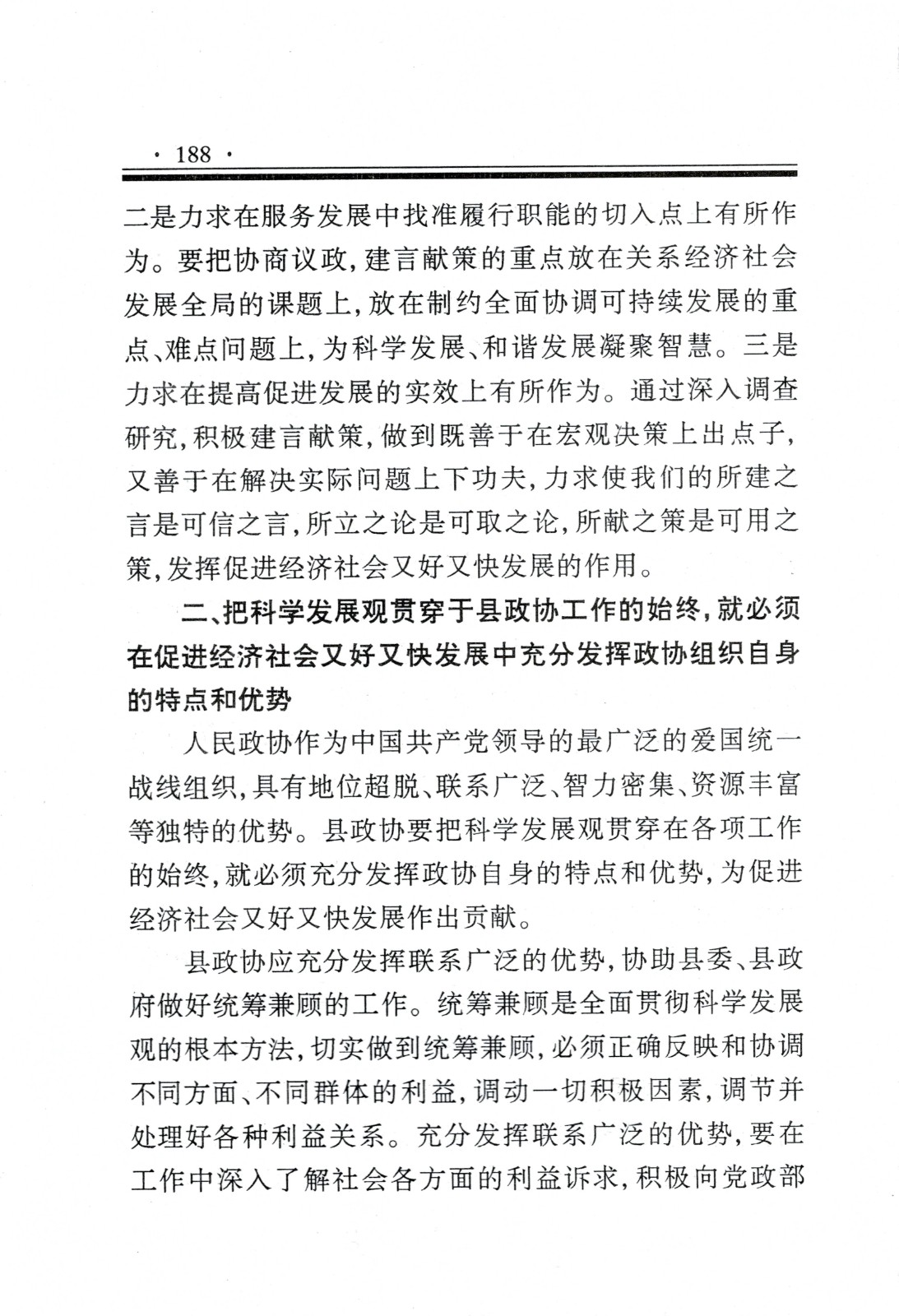 · 188 ·

二是力求在服务发展中找准履行职能的切入点上有所作为。要把协商议政,建言献策的重点放在关系经济社会发展全局的课题上,放在制约全面协调可持续发展的重点、难点问题上,为科学发展、和谐发展凝聚智慧。三是力求在提高促进发展的实效上有所作为。通过深入调查研究,积极建言献策,做到既善于在宏观决策上出点子,又善于在解决实际问题上下功夫,力求使我们的所建之言是可信之言,所立之论是可取之论,所献之策是可用之策,发挥促进经济社会又好又快发展的作用。

二、把科学发展观贯穿于县政协工作的始终,就必须在促进经济社会又好又快发展中充分发挥政协组织自身的特点和优势

人民政协作为中国共产党领导的最广泛的爱国统一战线组织,具有地位超脱、联系广泛、智力密集、资源丰富等独特的优势。县政协要把科学发展观贯穿在各项工作的始终,就必须充分发挥政协自身的特点和优势,为促进经济社会又好又快发展作出贡献。

县政协应充分发挥联系广泛的优势,协助县委、县政府做好统筹兼顾的工作。统筹兼顾是全面贯彻科学发展观的根本方法,切实做到统筹兼顾,必须正确反映和协调不同方面、不同群体的利益,调动一切积极因素,调节并处理好各种利益关系。充分发挥联系广泛的优势,要在工作中深入了解社会各方面的利益诉求,积极向党政部